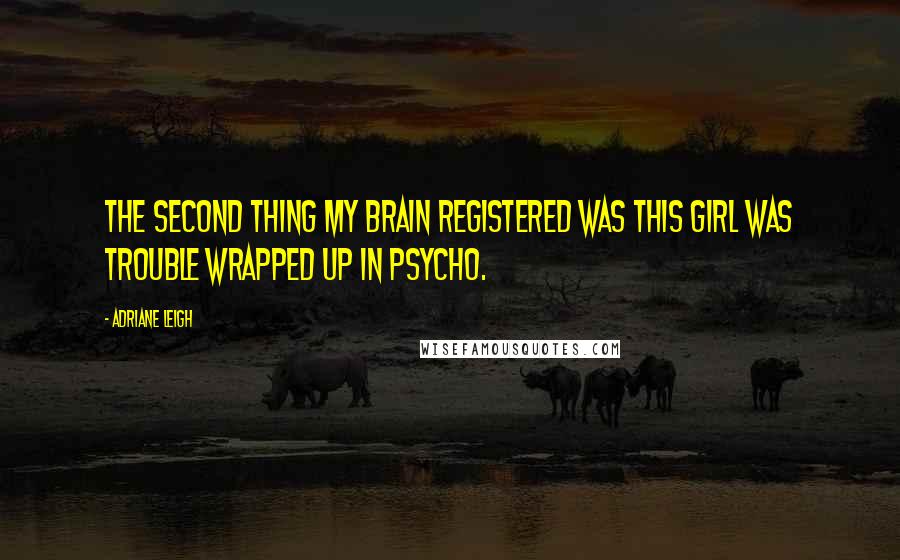 THE SECOND THING MY BRAIN REGISTERED WAS THIS GIRL WAS TROUBLE WRAPPED UP IN PSYCHO.

- ADRIANE LEIGH

WISEFAMOUSQUOTES.COM